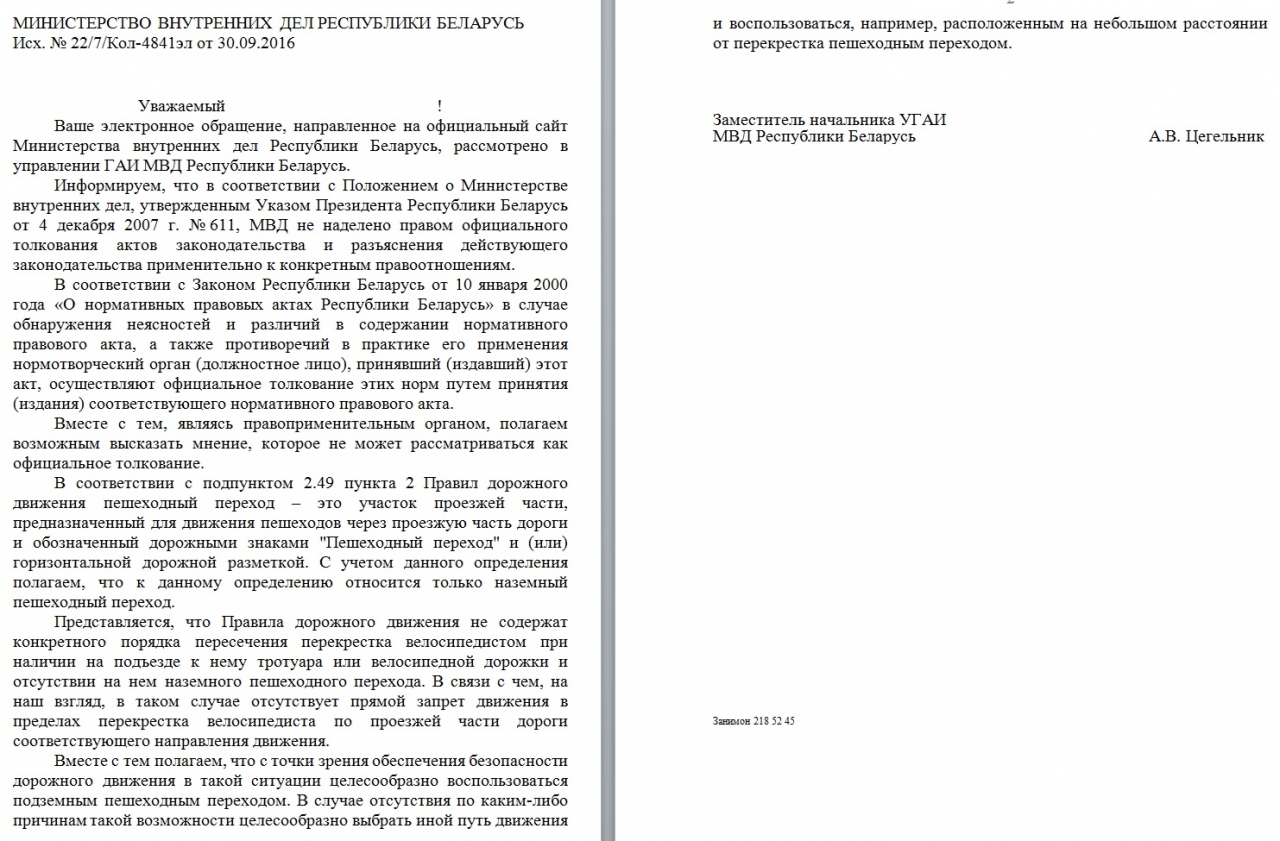 МИНИСТЕРСТВО ВНУТРЕННИХ ДЕЛ РЕСПУБЛИКИ БЕЛАРУСЬ
Исх. № 22/7/Кол-4841эл от 30.09.2016

Уважаемый !

Ваше электронное обращение, направленное на официальный сайт Министерства внутренних дел Республики Беларусь, рассмотрено в управлении ГАИ МВД Республики Беларусь.

Информируем, что в соответствии с Положением о Министерстве внутренних дел, утвержденным Указом Президента Республики Беларусь от 4 декабря 2007 г. № 611, МВД не наделено правом официального толкования актов законодательства и разъяснения действующего законодательства применительно к конкретным правоотношениям.

В соответствии с Законом Республики Беларусь от 10 января 2000 года «О нормативных правовых актах Республики Беларусь» в случае обнаружения неясностей и различий в содержании нормативного правового акта, а также противоречий в практике его применения нормотворческий орган (должностное лицо), принявший (издавший) этот акт, осуществляют официальное толкование этих норм путем принятия (издания) соответствующего нормативного правового акта.

Вместе с тем, являясь правоприменительным органом, полагаем возможным высказать мнение, которое не может рассматриваться как официальное толкование.

В соответствии с подпунктом 2.49 пункта 2 Правил дорожного движения пешеходный переход – это участок проезжей части, предназначенный для движения пешеходов через проезжую часть дороги и обозначенный дорожными знаками "Пешеходный переход" и (или) горизонтальной дорожной разметкой. С учетом данного определения полагаем, что к данному определению относится только наземный пешеходный переход.

Представляется, что Правила дорожного движения не содержат конкретного порядка пересечения перекрестка велосипедистом при наличии на подъезде к нему тротуара или велосипедной дорожки и отсутствии на нем наземного пешеходного перехода. В связи с чем, на наш взгляд, в таком случае отсутствует прямой запрет движения в пределах перекрестка велосипедиста по проезжей части дороги соответствующего направления движения.

Вместе с тем полагаем, что с точки зрения обеспечения безопасности дорожного движения в такой ситуации целесообразно воспользоваться подземным пешеходным переходом. В случае отсутствия по каким-либо причинам такой возможности целесообразно выбрать иной путь движения

2

и воспользоваться, например, расположенным на небольшом расстоянии от перекрестка пешеходным переходом.

Заместитель начальника УГАИ
МВД Республики Беларусь А.В. Цегельник

Занимон 218 52 45